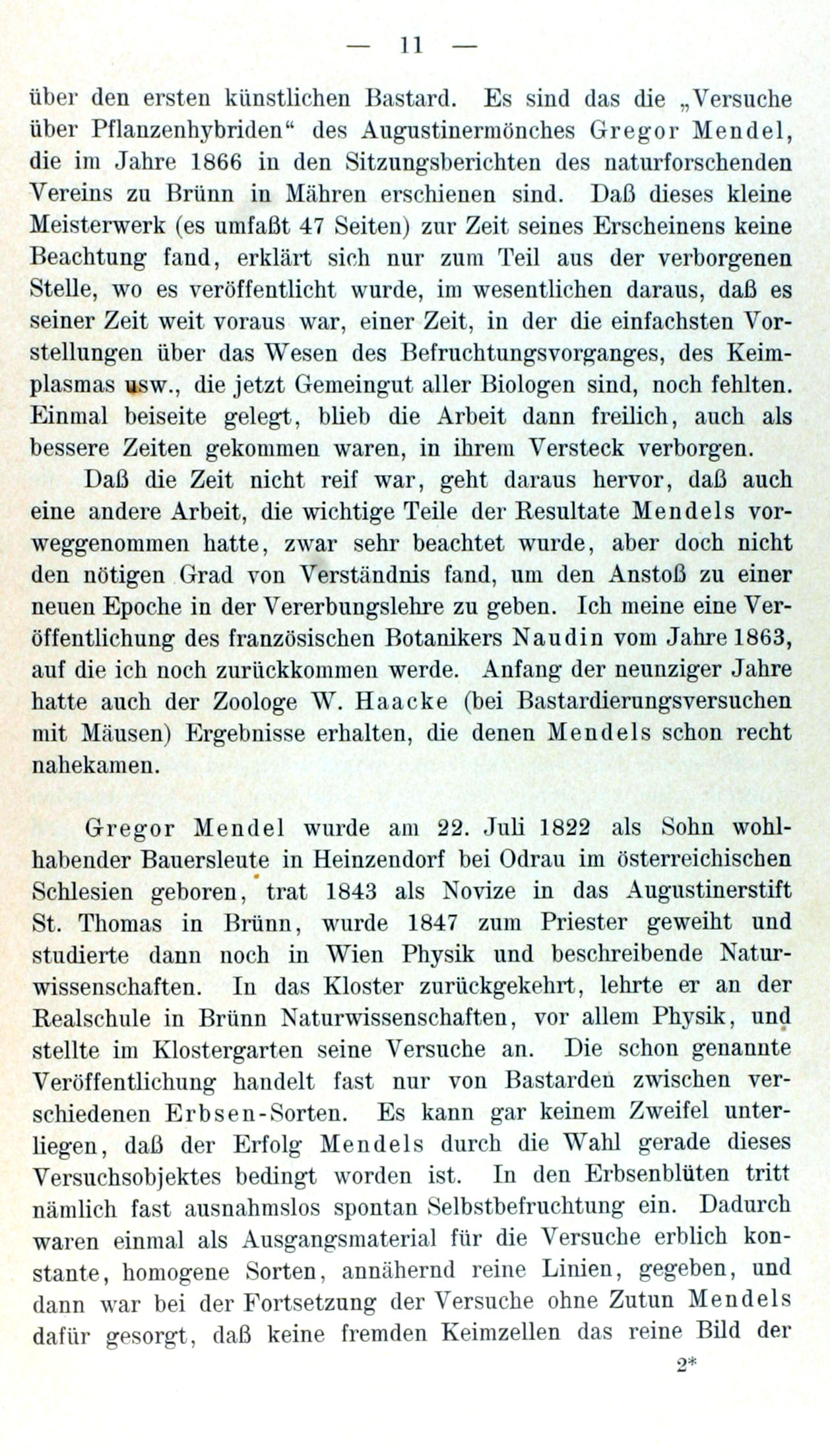 — 11 —

über den ersten künstlichen Bastard. Es sind das die „Versuche über Pflanzenhybriden“ des Augustinermönches Gregor Mendel, die im Jahre 1866 in den Sitzungsberichten des naturforschenden Vereins zu Brünn in Mähren erschienen sind. Daß dieses kleine Meisterwerk (es umfaßt 47 Seiten) zur Zeit seines Erscheinens keine Beachtung fand, erklärt sich nur zum Teil aus der verborgenen Stelle, wo es veröffentlicht wurde, im wesentlichen daraus, daß es seiner Zeit weit voraus war, einer Zeit, in der die einfachsten Vorstellungen über das Wesen des Befruchtungsvorganges, des Keimplasmas usw., die jetzt Gemeingut aller Biologen sind, noch fehlten. Einmal beiseite gelegt, blieb die Arbeit dann freilich, auch als bessere Zeiten gekommen waren, in ihrem Versteck verborgen.

Daß die Zeit nicht reif war, geht daraus hervor, daß auch eine andere Arbeit, die wichtige Teile der Resultate Mendels vorweggenommen hatte, zwar sehr beachtet wurde, aber doch nicht den nötigen Grad von Verständnis fand, um den Anstoß zu einer neuen Epoche in der Vererbungslehre zu geben. Ich meine eine Veröffentlichung des französischen Botanikers Naudin vom Jahre 1863, auf die ich noch zurückkommen werde. Anfang der neunziger Jahre hatte auch der Zoologe W. Haacke (bei Bastardierungsversuchen mit Mäusen) Ergebnisse erhalten, die denen Mendels schon recht nahekamen.

Gregor Mendel wurde am 22. Juli 1822 als Sohn wohlhabender Bauersleute in Heinzendorf bei Odrau im österreichischen Schlesien geboren, trat 1843 als Novize in das Augustinerstift St. Thomas in Brünn, wurde 1847 zum Priester geweiht und studierte dann noch in Wien Physik und beschreibende Naturwissenschaften. In das Kloster zurückgekehrt, lehrte er an der Realschule in Brünn Naturwissenschaften, vor allem Physik, und stellte im Klostergarten seine Versuche an. Die schon genannte Veröffentlichung handelt fast nur von Bastarden zwischen verschiedenen Erbsen-Sorten. Es kann gar keinem Zweifel unterliegen, daß der Erfolg Mendels durch die Wahl gerade dieses Versuchsobjektes bedingt worden ist. In den Erbsenblüten tritt nämlich fast ausnahmslos spontan Selbstbefruchtung ein. Dadurch waren einmal als Ausgangsmaterial für die Versuche erblich konstante, homogene Sorten, annähernd reine Linien, gegeben, und dann war bei der Fortsetzung der Versuche ohne Zutun Mendels dafür gesorgt, daß keine fremden Keimzellen das reine Bild der

2*